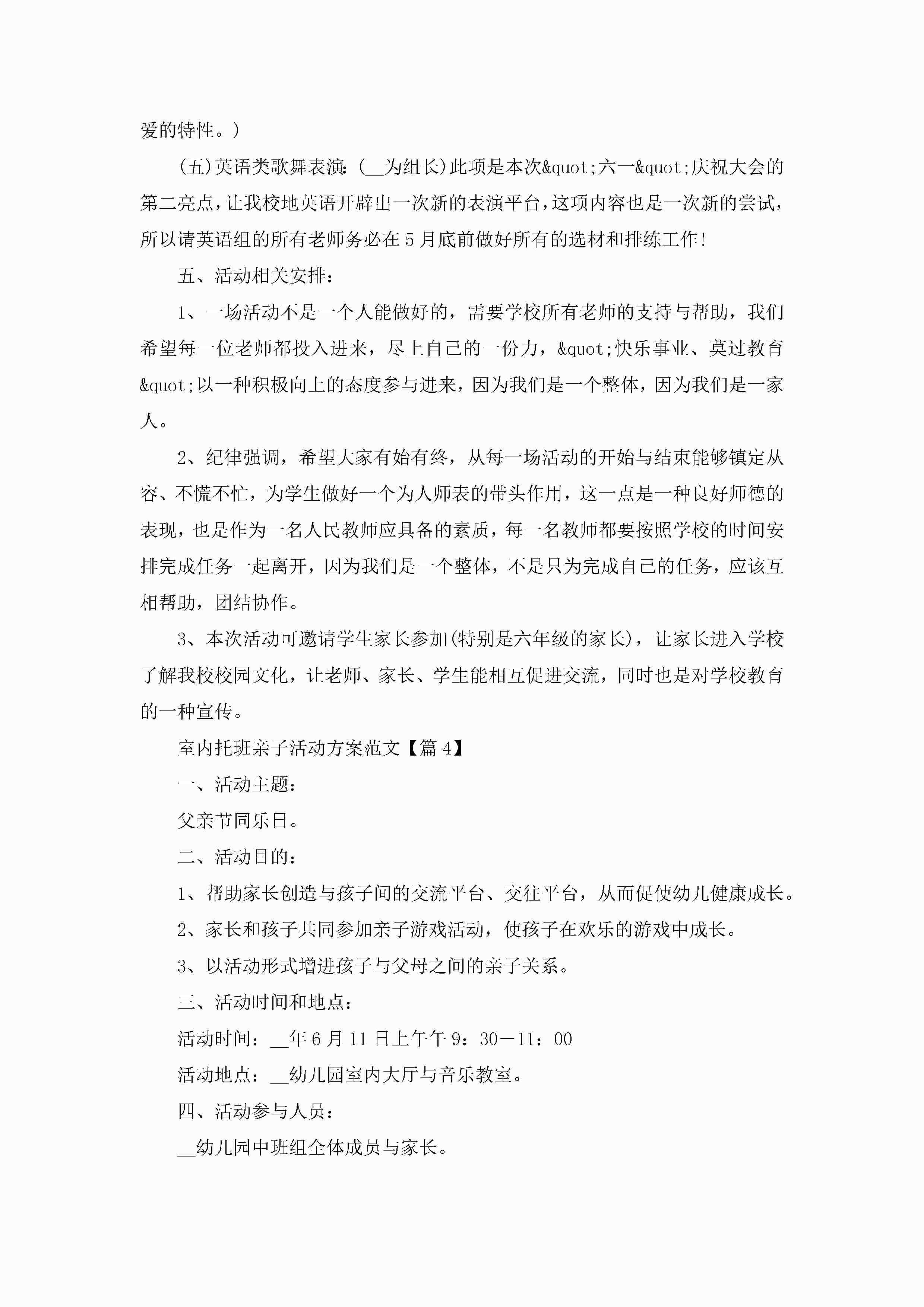 爱的特性。)

(五)英语类歌舞表演:(__为组长)此项是本次&quot;六一&quot;庆祝大会的第二亮点,让我校地英语开辟出一次新的表演平台,这项内容也是一次新的尝试,所以请英语组的所有老师务必在5月底前做好所有的选材和排练工作!

五、活动相关安排:

1、一场活动不是一个人能做好的,需要学校所有老师的支持与帮助,我们希望每一位老师都投入进来,尽上自己的一份力,&quot;快乐事业、莫过教育&quot;以一种积极向上的态度参与进来,因为我们是一个整体,因为我们是一家人。

2、纪律强调,希望大家有始有终,从每一场活动的开始与结束能够镇定从容、不慌不忙,为学生做好一个为人师表的带头作用,这一点是一种良好师德的表现,也是作为一名人民教师应具备的素质,每一名教师都要按照学校的时间安排完成任务一起离开,因为我们是一个整体,不是只为完成自己的任务,应该互相帮助,团结协作。

3、本次活动可邀请学生家长参加(特别是六年级的家长),让家长进入学校了解我校校园文化,让老师、家长、学生能相互促进交流,同时也是对学校教育的一种宣传。

室内托班亲子活动方案范文【篇4】

一、活动主题:

父亲节同乐日。

二、活动目的:

1、帮助家长创造与孩子间的交流平台、交往平台,从而促使幼儿健康成长。

2、家长和孩子共同参加亲子游戏活动,使孩子在欢乐的游戏中成长。

3、以活动形式增进孩子与父母之间的亲子关系。

三、活动时间和地点:

活动时间:__年6月11日上午午9:30-11:00

活动地点:__幼儿园室内大厅与音乐教室。

四、活动参与人员:

__幼儿园中班组全体成员与家长。